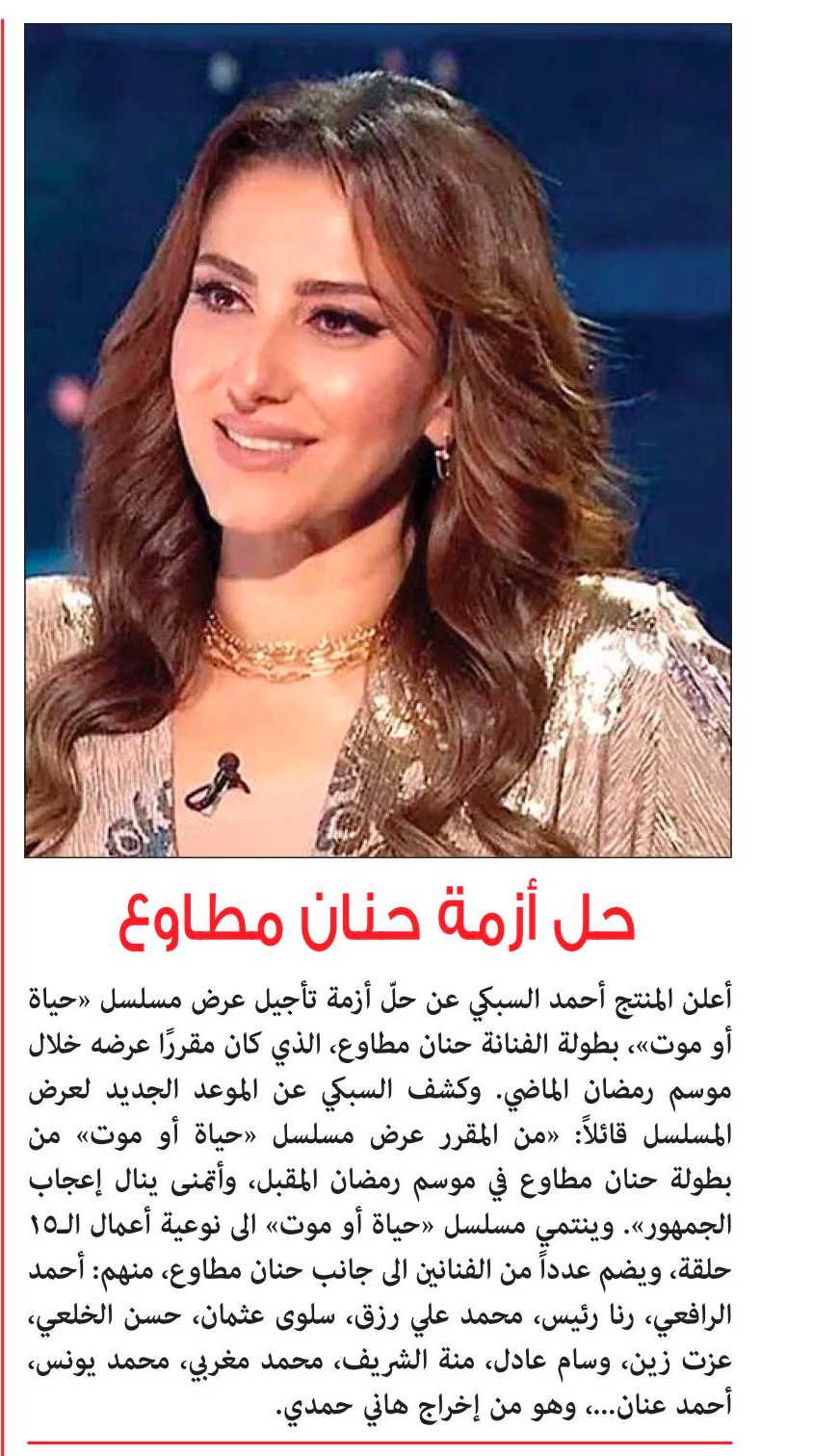 حل أزمة حنان مطاوع

أعلن المنتج أحمد السبكي عن حلّ أزمة تأجيل عرض مسلسل «حياة أو موت»، بطولة الفنانة حنان مطاوع، الذي كان مقررًا عرضه خلال موسم رمضان الماضي. وكشف السبكي عن الموعد الجديد لعرض المسلسل قائلاً: «من المقرر عرض مسلسل «حياة أو موت» من بطولة حنان مطاوع في موسم رمضان المقبل، وأتمنى ينال إعجاب الجمهور». وينتمي مسلسل «حياة أو موت» الى نوعية أعمال الـ١٥ حلقة، ويضم عدداً من الفنانين الى جانب حنان مطاوع، منهم: أحمد الرافعي، رنا رئيس، محمد علي رزق، سلوى عثمان، حسن الخلعي، عزت زين، وسام عادل، منة الشريف، محمد مغربي، محمد يونس، أحمد عنان...، وهو من إخراج هاني حمدي.